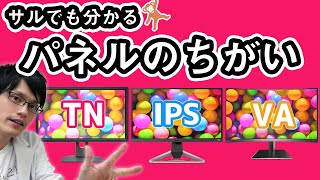 サルでも分かる
パネルのちがい

TN
IPS
VA